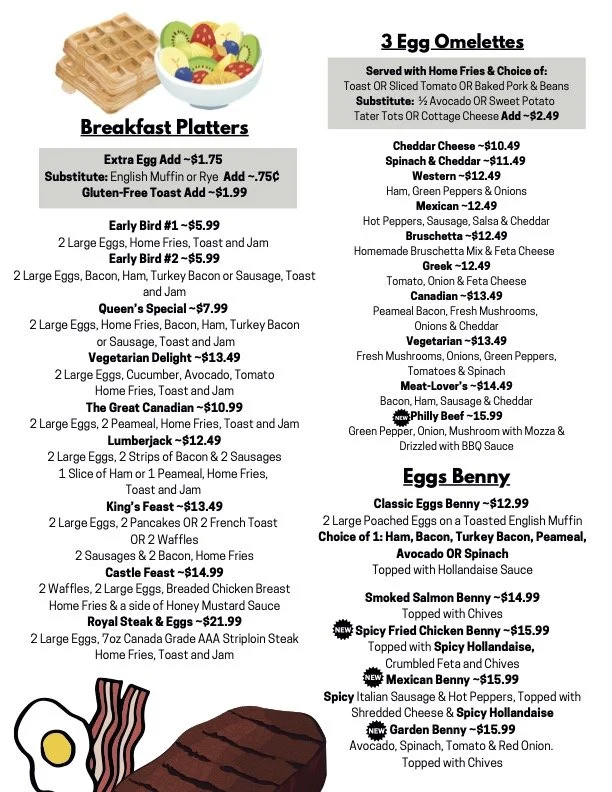 Breakfast Platters

Extra Egg Add ~$1.75
Substitute: English Muffin or Rye Add ~.75¢
Gluten-Free Toast Add ~$1.99

Early Bird #1 ~$5.99
2 Large Eggs, Home Fries, Toast and Jam
Early Bird #2 ~$5.99
2 Large Eggs, Bacon, Ham, Turkey Bacon or Sausage, Toast and Jam
Queen's Special ~$7.99
2 Large Eggs, Home Fries, Bacon, Ham, Turkey Bacon or Sausage, Toast and Jam
Vegetarian Delight ~$13.49
2 Large Eggs, Cucumber, Avocado, Tomato Home Fries, Toast and Jam
The Great Canadian ~$10.99
2 Large Eggs, 2 Peameal, Home Fries, Toast and Jam
Lumberjack ~$12.49
2 Large Eggs, 2 Strips of Bacon & 2 Sausages
1 Slice of Ham or 1 Peameal, Home Fries, Toast and Jam
King's Feast ~$13.49
2 Large Eggs, 2 Pancakes OR 2 French Toast OR 2 Waffles
2 Sausages & 2 Bacon, Home Fries
Castle Feast ~$14.99
2 Waffles, 2 Large Eggs, Breaded Chicken Breast
Home Fries & a side of Honey Mustard Sauce
Royal Steak & Eggs ~$21.99
2 Large Eggs, 7oz Canada Grade AAA Striploin Steak
Home Fries, Toast and Jam

3 Egg Omelettes

Served with Home Fries & Choice of:
Toast OR Sliced Tomato OR Baked Pork & Beans
Substitute: ½ Avocado OR Sweet Potato Tater Tots OR Cottage Cheese Add ~$2.49

Cheddar Cheese ~$10.49
Spinach & Cheddar ~$11.49
Western ~$12.49
Ham, Green Peppers & Onions
Mexican ~12.49
Hot Peppers, Sausage, Salsa & Cheddar
Bruschetta ~$12.49
Homemade Bruschetta Mix & Feta Cheese
Greek ~12.49
Tomato, Onion & Feta Cheese
Canadian ~$13.49
Peameal Bacon, Fresh Mushrooms, Onions & Cheddar
Vegetarian ~$13.49
Fresh Mushrooms, Onions, Green Peppers, Tomatoes & Spinach
Meat-Lover's ~$14.49
Bacon, Ham, Sausage & Cheddar
NEW Philly Beef ~15.99
Green Pepper, Onion, Mushroom with Mozza & Drizzled with BBQ Sauce

Eggs Benny

Classic Eggs Benny ~$12.99
2 Large Poached Eggs on a Toasted English Muffin
Choice of 1: Ham, Bacon, Turkey Bacon, Peameal, Avocado OR Spinach
Topped with Hollandaise Sauce

Smoked Salmon Benny ~$14.99
Topped with Chives
NEW Spicy Fried Chicken Benny ~$15.99
Topped with Spicy Hollandaise, Crumbled Feta and Chives
NEW Mexican Benny ~$15.99
Spicy Italian Sausage & Hot Peppers, Topped with Shredded Cheese & Spicy Hollandaise
NEW Garden Benny ~$15.99
Avocado, Spinach, Tomato & Red Onion. Topped with Chives